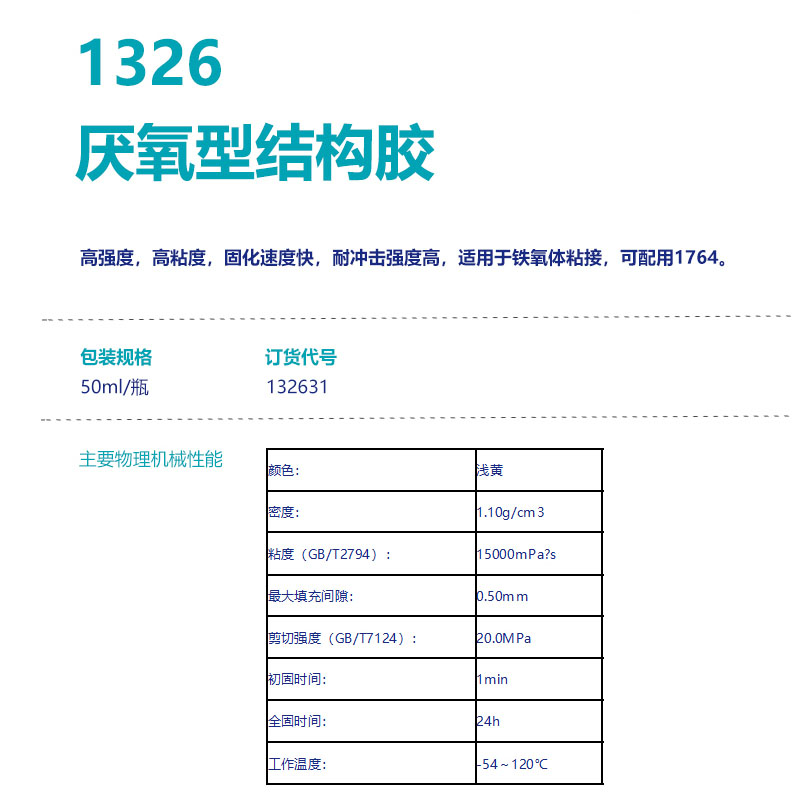 1326
厌氧型结构胶

高强度，高粘度，固化速度快，耐冲击强度高，适用于铁氧体粘接，可配用1764。

包装规格
50ml/瓶

订货代号
132631

主要物理机械性能

| 颜色: | 浅黄 |
|---|---|
| 密度: | 1.10g/cm3 |
| 粘度（GB/T2794）: | 15000mPa?s |
| 最大填充间隙: | 0.50mm |
| 剪切强度（GB/T7124）: | 20.0MPa |
| 初固时间: | 1min |
| 全固时间: | 24h |
| 工作温度: | -54～120℃ |